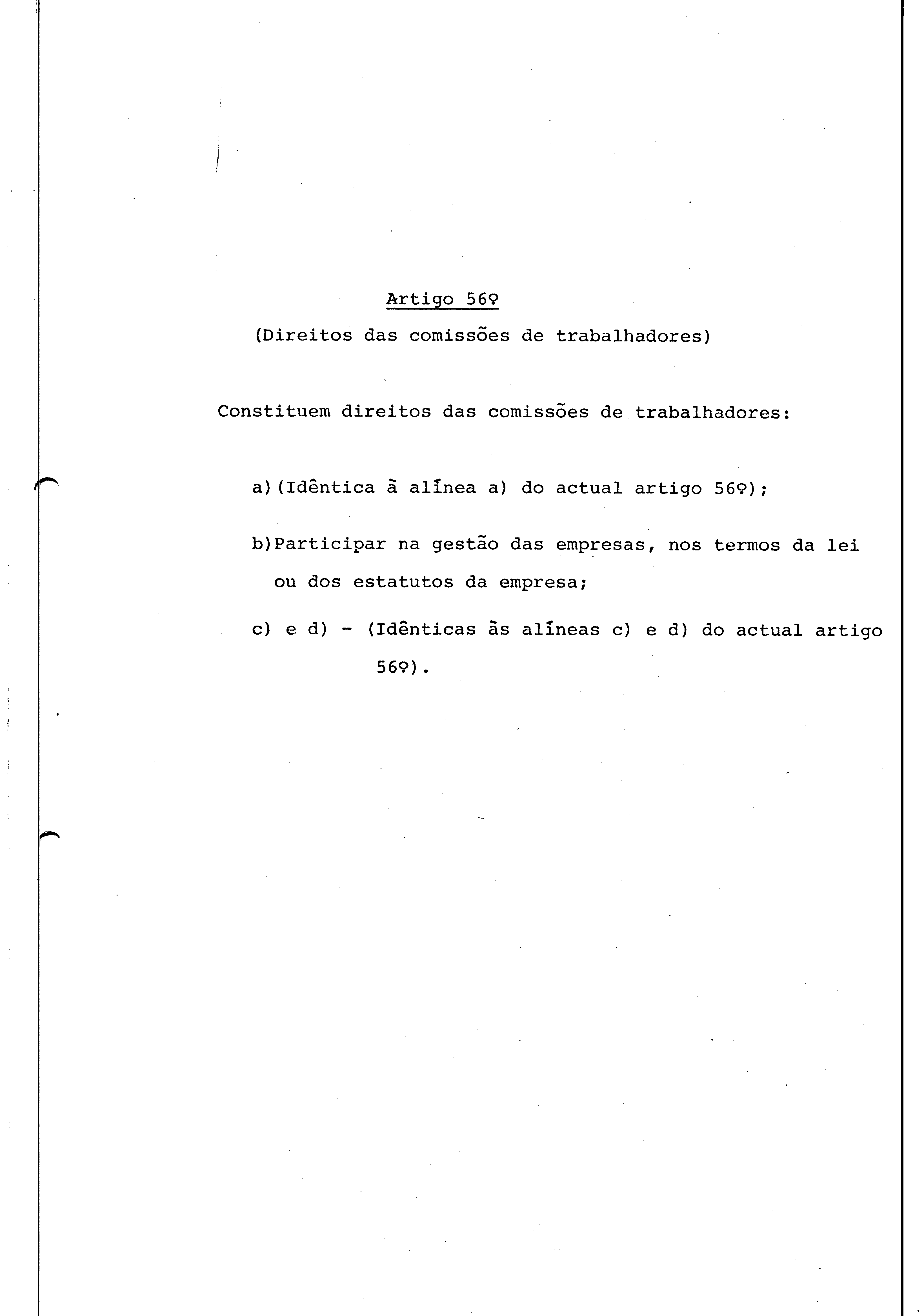 Artigo 56º

(Direitos das comissões de trabalhadores)

Constituem direitos das comissões de trabalhadores:

a)(Idêntica à alínea a) do actual artigo 56º);

b)Participar na gestão das empresas, nos termos da lei ou dos estatutos da empresa;

c) e d) - (Idênticas às alíneas c) e d) do actual artigo 56º).